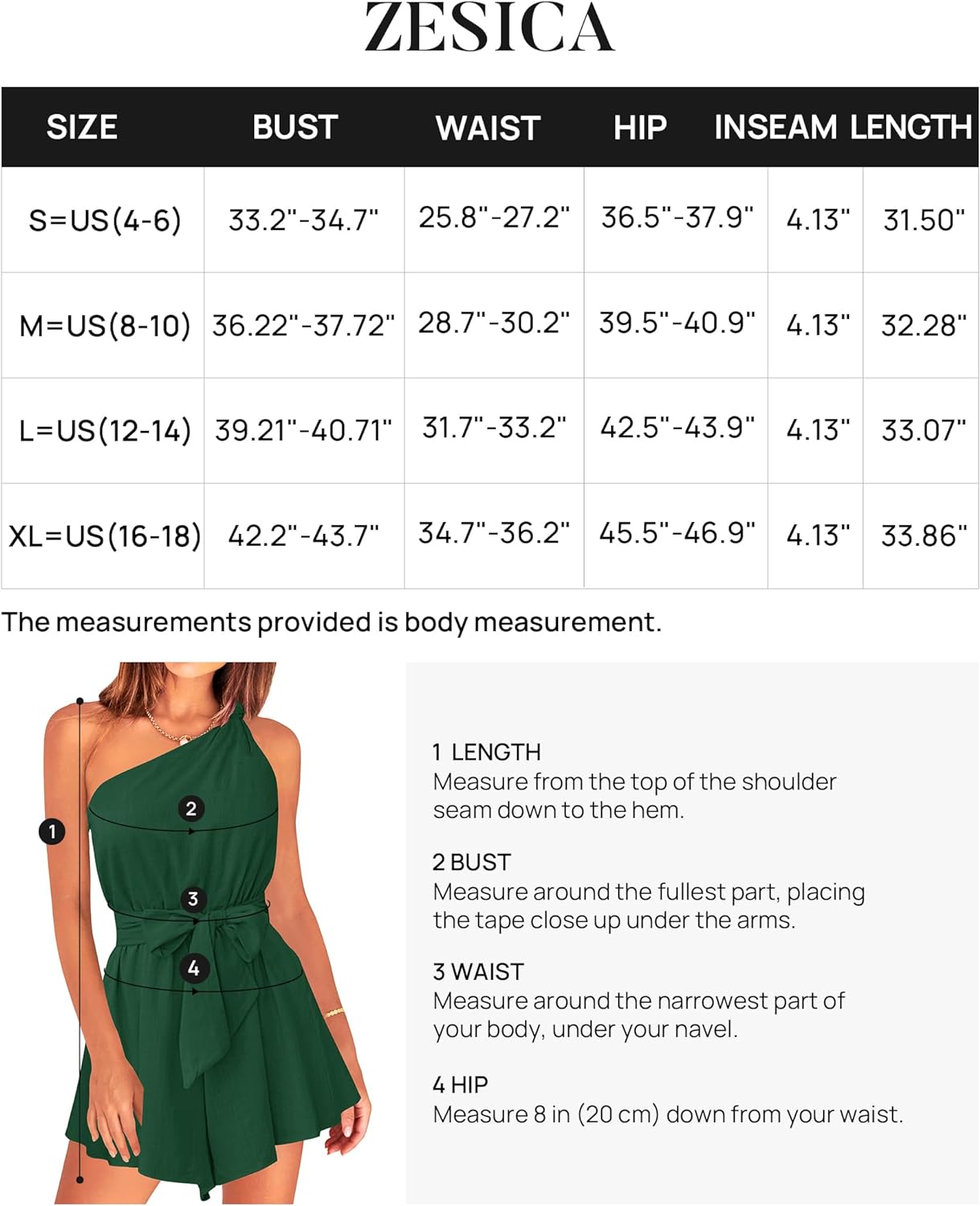 ZESICA

| SIZE | BUST | WAIST | HIP | INSEAM | LENGTH |
|---|---|---|---|---|---|
| S=US(4-6) | 33.2"-34.7" | 25.8"-27.2" | 36.5"-37.9" | 4.13" | 31.50" |
| M=US(8-10) | 36.22"-37.72" | 28.7"-30.2" | 39.5"-40.9" | 4.13" | 32.28" |
| L=US(12-14) | 39.21"-40.71" | 31.7"-33.2" | 42.5"-43.9" | 4.13" | 33.07" |
| XL=US(16-18) | 42.2"-43.7" | 34.7"-36.2" | 45.5"-46.9" | 4.13" | 33.86" |

The measurements provided is body measurement.

1
2
3
4

1 LENGTH
Measure from the top of the shoulder seam down to the hem.

2 BUST
Measure around the fullest part, placing the tape close up under the arms.

3 WAIST
Measure around the narrowest part of your body, under your navel.

4 HIP
Measure 8 in (20 cm) down from your waist.